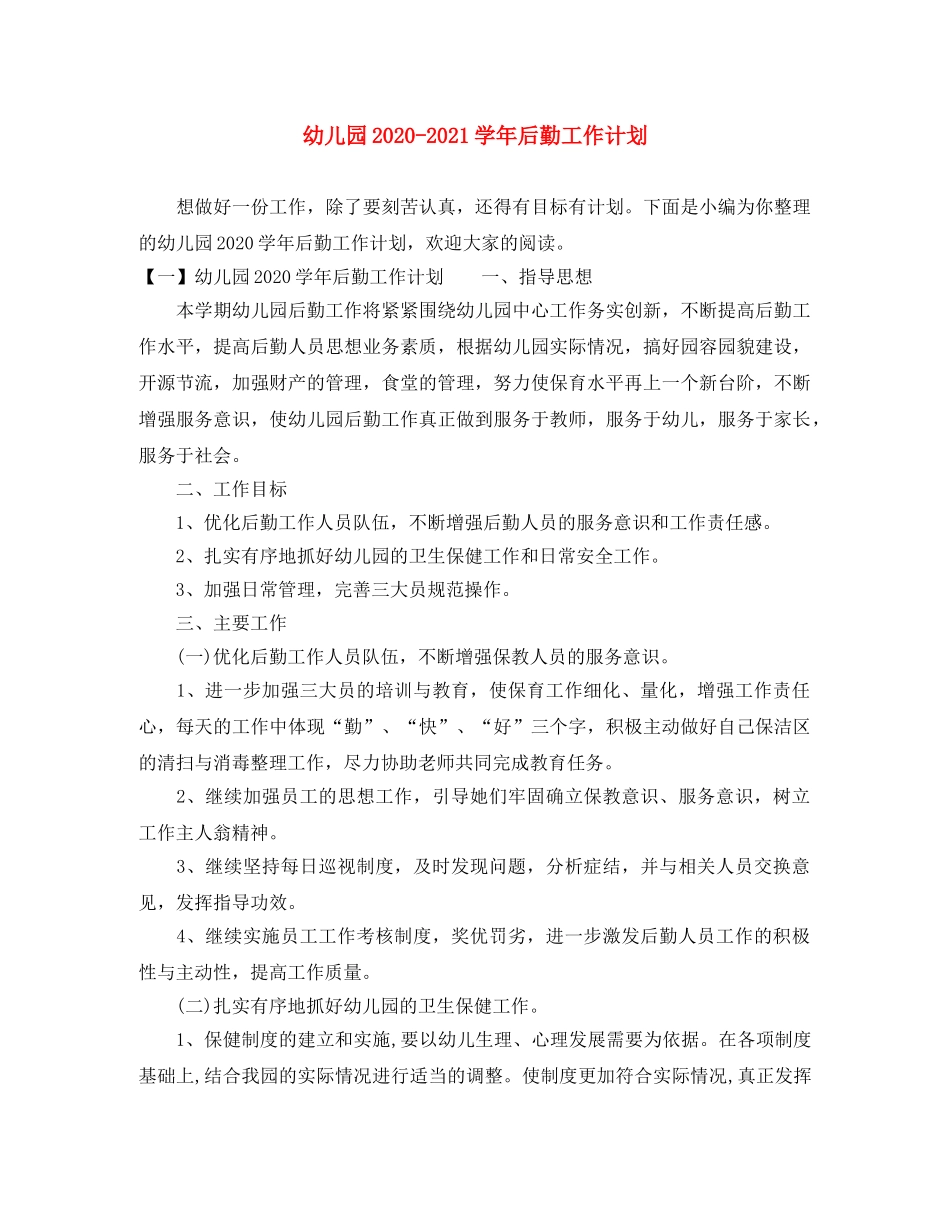 幼儿园2020-2021学年后勤工作计划

想做好一份工作，除了要刻苦认真，还得有目标有计划。下面是小编为你整理的幼儿园2020学年后勤工作计划，欢迎大家的阅读。

【一】幼儿园2020学年后勤工作计划 一、指导思想

本学期幼儿园后勤工作将紧紧围绕幼儿园中心工作务实创新，不断提高后勤工作水平，提高后勤人员思想业务素质，根据幼儿园实际情况，搞好园容园貌建设，开源节流，加强财产的管理，食堂的管理，努力使保育水平再上一个新台阶，不断增强服务意识，使幼儿园后勤工作真正做到服务于教师，服务于幼儿，服务于家长，服务于社会。

二、工作目标

1、优化后勤工作人员队伍，不断增强后勤人员的服务意识和工作责任感。

2、扎实有序地抓好幼儿园的卫生保健工作和日常安全工作。

3、加强日常管理，完善三大员规范操作。

三、主要工作

(一)优化后勤工作人员队伍，不断增强保教人员的服务意识。

1、进一步加强三大员的培训与教育，使保育工作细化、量化，增强工作责任心，每天的工作中体现“勤”、“快”、“好”三个字，积极主动做好自己保洁区的清扫与消毒整理工作，尽力协助老师共同完成教育任务。

2、继续加强员工的思想工作，引导她们牢固确立保教意识、服务意识，树立工作主人翁精神。

3、继续坚持每日巡视制度，及时发现问题，分析症结，并与相关人员交换意见，发挥指导功效。

4、继续实施员工工作考核制度，奖优罚劣，进一步激发后勤人员工作的积极性与主动性，提高工作质量。

(二)扎实有序地抓好幼儿园的卫生保健工作。

1、保健制度的建立和实施,要以幼儿生理、心理发展需要为依据。在各项制度基础上,结合我园的实际情况进行适当的调整。使制度更加符合实际情况,真正发挥